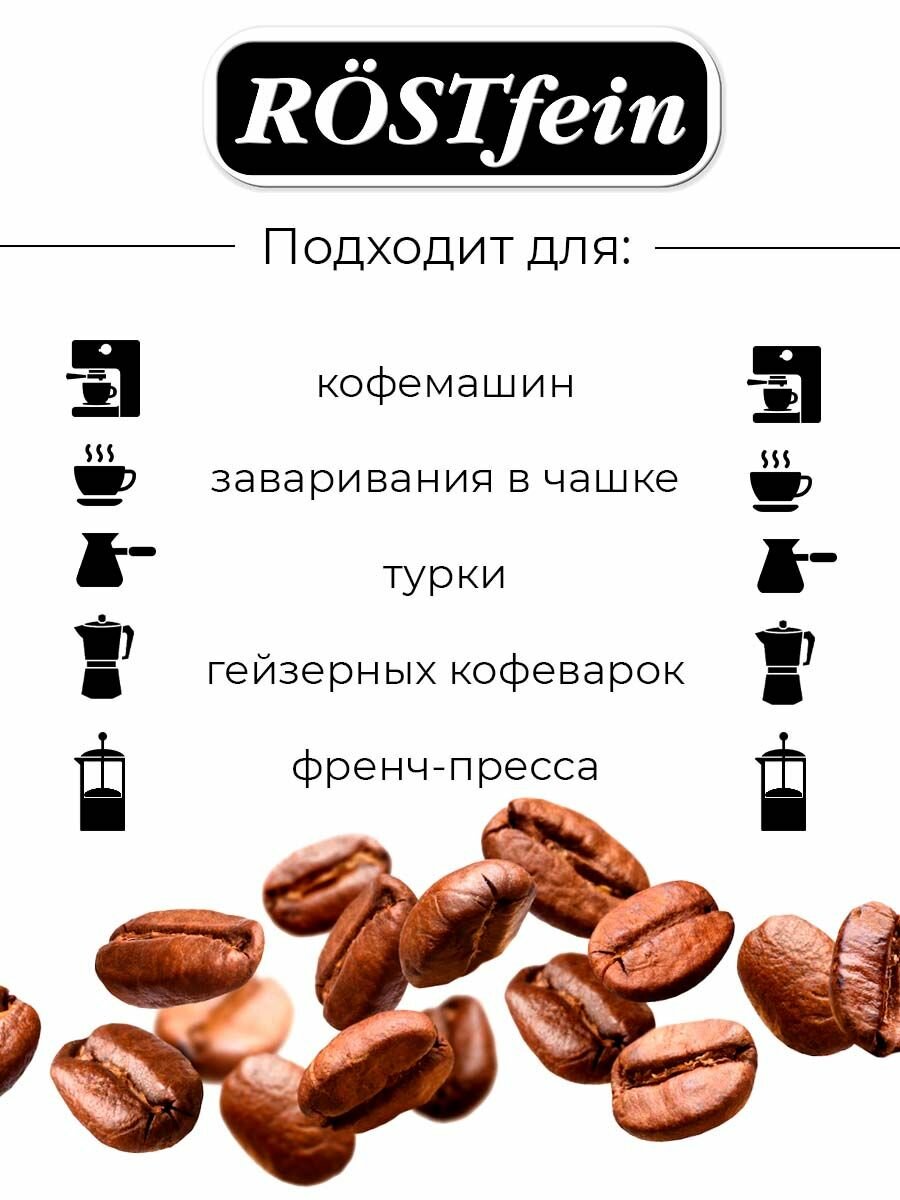 RÖSTfein

Подходит для:

кофемашин

заваривания в чашке

турки

гейзерных кофеварок

френч-пресса